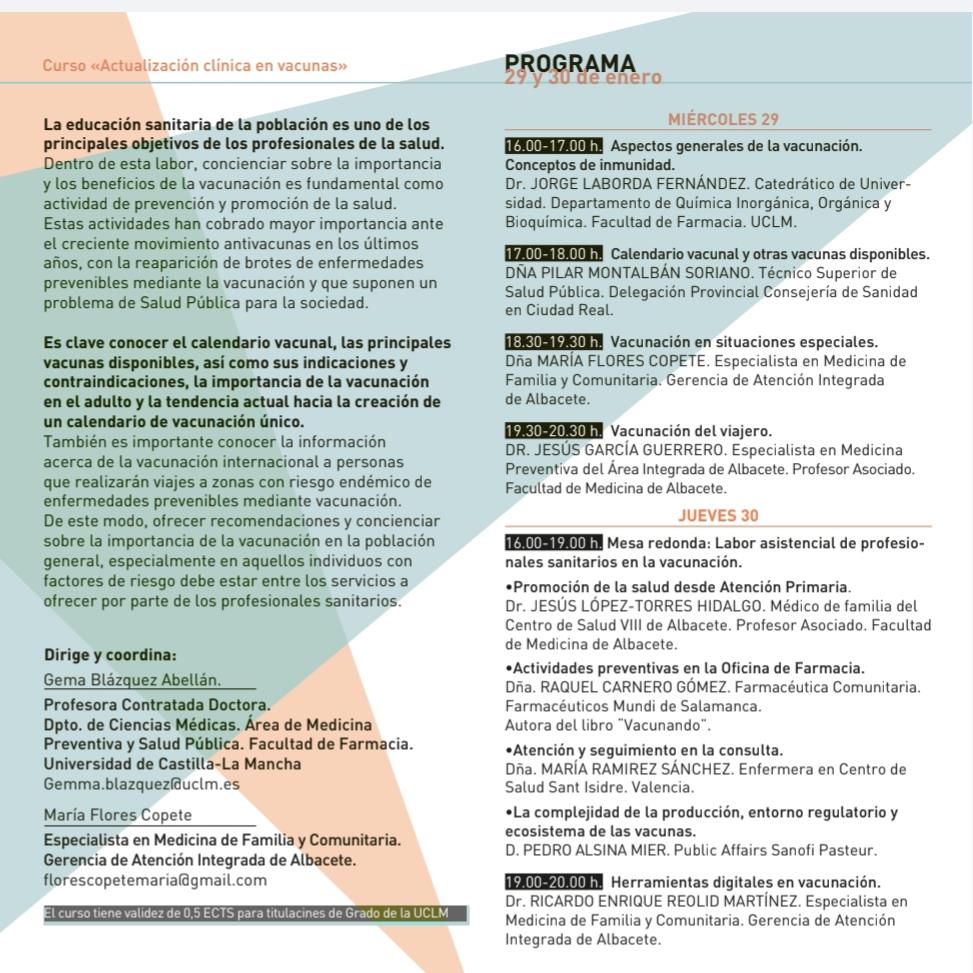 Curso «Actualización clínica en vacunas»

La educación sanitaria de la población es uno de los principales objetivos de los profesionales de la salud. Dentro de esta labor, concienciar sobre la importancia y los beneficios de la vacunación es fundamental como actividad de prevención y promoción de la salud. Estas actividades han cobrado mayor importancia ante el creciente movimiento antivacunas en los últimos años, con la reaparición de brotes de enfermedades prevenibles mediante la vacunación y que suponen un problema de Salud Pública para la sociedad.

Es clave conocer el calendario vacunal, las principales vacunas disponibles, así como sus indicaciones y contraindicaciones, la importancia de la vacunación en el adulto y la tendencia actual hacia la creación de un calendario de vacunación único. También es importante conocer la información acerca de la vacunación internacional a personas que realizarán viajes a zonas con riesgo endémico de enfermedades prevenibles mediante vacunación. De este modo, ofrecer recomendaciones y concienciar sobre la importancia de la vacunación en la población general, especialmente en aquellos individuos con factores de riesgo debe estar entre los servicios a ofrecer por parte de los profesionales sanitarios.

Dirige y coordina:
Gema Blázquez Abellán.
Profesora Contratada Doctora.
Dpto. de Ciencias Médicas. Área de Medicina Preventiva y Salud Pública. Facultad de Farmacia. Universidad de Castilla-La Mancha
Gemma.blazquez@uclm.es

María Flores Copete
Especialista en Medicina de Familia y Comunitaria.
Gerencia de Atención Integrada de Albacete.
florescopetemaria@gmail.com

El curso tiene validez de 0,5 ECTS para titulacines de Grado de la UCLM

PROGRAMA
29 y 30 de enero

MIÉRCOLES 29

16.00-17.00 h. Aspectos generales de la vacunación. Conceptos de inmunidad.
Dr. JORGE LABORDA FERNÁNDEZ. Catedrático de Universidad. Departamento de Química Inorgánica, Orgánica y Bioquímica. Facultad de Farmacia. UCLM.

17.00-18.00 h. Calendario vacunal y otras vacunas disponibles.
DÑA PILAR MONTALBÁN SORIANO. Técnico Superior de Salud Pública. Delegación Provincial Consejería de Sanidad en Ciudad Real.

18.30-19.30 h. Vacunación en situaciones especiales.
Dña MARÍA FLORES COPETE. Especialista en Medicina de Familia y Comunitaria. Gerencia de Atención Integrada de Albacete.

19.30-20.30 h. Vacunación del viajero.
DR. JESÚS GARCÍA GUERRERO. Especialista en Medicina Preventiva del Área Integrada de Albacete. Profesor Asociado. Facultad de Medicina de Albacete.

JUEVES 30

16.00-19.00 h. Mesa redonda: Labor asistencial de profesionales sanitarios en la vacunación.
•Promoción de la salud desde Atención Primaria.
Dr. JESÚS LÓPEZ-TORRES HIDALGO. Médico de familia del Centro de Salud VIII de Albacete. Profesor Asociado. Facultad de Medicina de Albacete.
•Actividades preventivas en la Oficina de Farmacia.
Dña. RAQUEL CARNERO GÓMEZ. Farmacéutica Comunitaria. Farmacéuticos Mundi de Salamanca.
Autora del libro "Vacunando".
•Atención y seguimiento en la consulta.
Dña. MARÍA RAMIREZ SÁNCHEZ. Enfermera en Centro de Salud Sant Isidre. Valencia.
•La complejidad de la producción, entorno regulatorio y ecosistema de las vacunas.
D. PEDRO ALSINA MIER. Public Affairs Sanofi Pasteur.

19.00-20.00 h. Herramientas digitales en vacunación.
Dr. RICARDO ENRIQUE REOLID MARTÍNEZ. Especialista en Medicina de Familia y Comunitaria. Gerencia de Atención Integrada de Albacete.